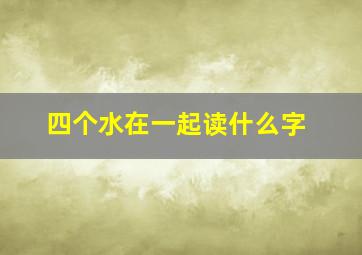 四个水在一起读什么字